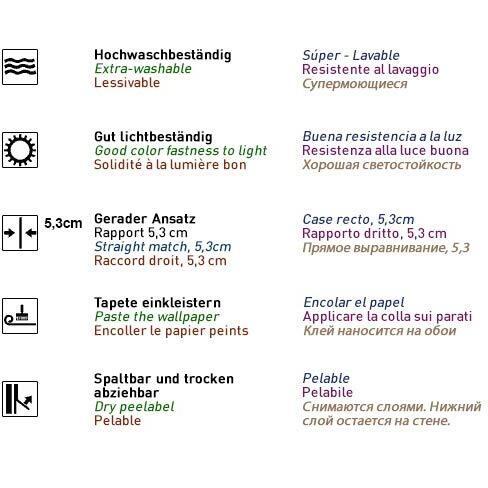 Hochwaschbeständig
Extra-washable
Lessivable

Súper - Lavable
Resistente al lavaggio
Супермоющиеся

Gut lichtbeständig
Good color fastness to light
Solidité à la lumière bon

Buena resistencia a la luz
Resistenza alla luce buona
Хорошая светостойкость

5,3cm

Gerader Ansatz
Rapport 5,3 cm
Straight match, 5,3cm
Raccord droit, 5,3 cm

Case recto, 5,3cm
Rapporto dritto, 5,3 cm
Прямое выравнивание, 5,3

Tapete einkleistern
Paste the wallpaper
Encoller le papier peints

Encolar el papel
Applicare la colla sui parati
Клей наносится на обои

Spaltbar und trocken abziehbar
Dry peelabel
Pelable

Pelable
Pelabile
Снимаются слоями. Нижний слой остается на стене.